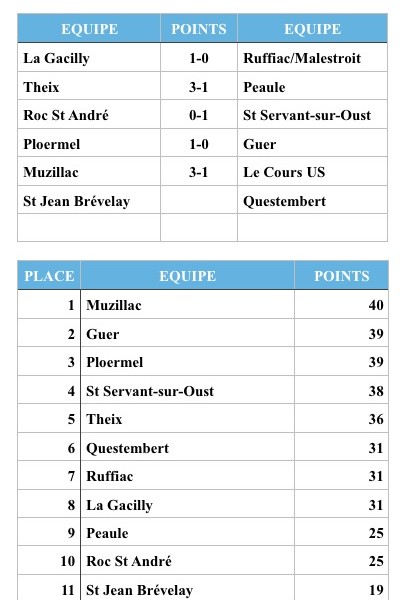 | EQUIPE | POINTS | EQUIPE |
|---|---|---|
| La Gacilly | 1-0 | Ruffiac/Malestroit |
| Theix | 3-1 | Peaule |
| Roc St André | 0-1 | St Servant-sur-Oust |
| Ploermel | 1-0 | Guer |
| Muzillac | 3-1 | Le Cours US |
| St Jean Brévelay | | Questembert |
| | | |

| PLACE | EQUIPE | POINTS |
|---|---|---|
| 1 | Muzillac | 40 |
| 2 | Guer | 39 |
| 3 | Ploermel | 39 |
| 4 | St Servant-sur-Oust | 38 |
| 5 | Theix | 36 |
| 6 | Questembert | 31 |
| 7 | Ruffiac | 31 |
| 8 | La Gacilly | 31 |
| 9 | Peaule | 25 |
| 10 | Roc St André | 25 |
| 11 | St Jean Brévelay | 19 |